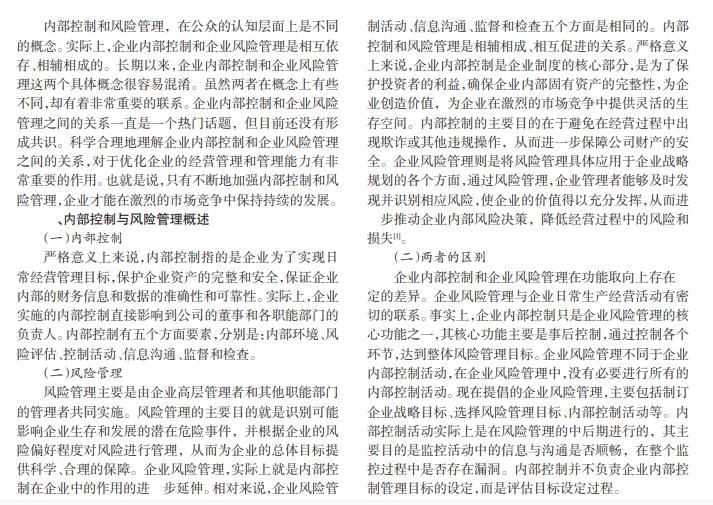 内部控制和风险管理，在公众的认知层面上是不同的概念。实际上，企业内部控制和企业风险管理是相互依存、相辅相成的。长期以来，企业内部控制和企业风险管理这两个具体概念很容易混淆。虽然两者在概念上有些不同，却有着非常重要的联系。企业内部控制和企业风险管理之间的关系一直是一个热门话题，但目前还没有形成共识。科学合理地理解企业内部控制和企业风险管理之间的关系，对于优化企业的经营管理和管理能力有非常重要的作用。也就是说，只有不断地加强内部控制和风险管理，企业才能在激烈的市场竞争中保持持续的发展。

、内部控制与风险管理概述

（一）内部控制

严格意义上来说，内部控制指的是企业为了实现日常经营管理目标，保护企业资产的完整和安全，保证企业内部的财务信息和数据的准确性和可靠性。实际上，企业实施的内部控制直接影响到公司的董事和各职能部门的负责人。内部控制有五个方面要素，分别是：内部环境、风险评估、控制活动、信息沟通、监督和检查。

（二）风险管理

风险管理主要是由企业高层管理者和其他职能部门的管理者共同实施。风险管理的主要目的就是识别可能影响企业生存和发展的潜在危险事件，并根据企业的风险偏好程度对风险进行管理，从而为企业的总体目标提供科学、合理的保障。企业风险管理，实际上就是内部控制在企业中的作用的进 步延伸。相对来说，企业风险管制活动、信息沟通、监督和检查五个方面是相同的。内部控制和风险管理是相辅相成、相互促进的关系。严格意义上来说，企业内部控制是企业制度的核心部分，是为了保护投资者的利益，确保企业内部固有资产的完整性，为企业创造价值，为企业在激烈的市场竞争中提供灵活的生存空间。内部控制的主要目的在于避免在经营过程中出现欺诈或其他违规操作，从而进一步保障公司财产的安全。企业风险管理则是将风险管理具体应用于企业战略规划的各个方面，通过风险管理，企业管理者能够及时发现并识别相应风险，使企业的价值得以充分发挥，从而进 步推动企业内部风险决策，降低经营过程中的风险和损失$^{[1]}$。

（二）两者的区别

企业内部控制和企业风险管理在功能取向上存在 定的差异。企业风险管理与企业日常生产经营活动有密切的联系。事实上，企业内部控制只是企业风险管理的核心功能之一，其核心功能主要是事后控制，通过控制各个环节，达到整体风险管理目标。企业风险管理不同于企业内部控制活动，在企业风险管理中，没有必要进行所有的内部控制活动。现在提倡的企业风险管理，主要包括制订企业战略目标、选择风险管理目标、内部控制活动等。内部控制活动实际上是在风险管理的中后期进行的，其主要目的是监控活动中的信息与沟通是否顺畅，在整个监控过程中是否存在漏洞。内部控制并不负责企业内部控制管理目标的设定，而是评估目标设定过程。